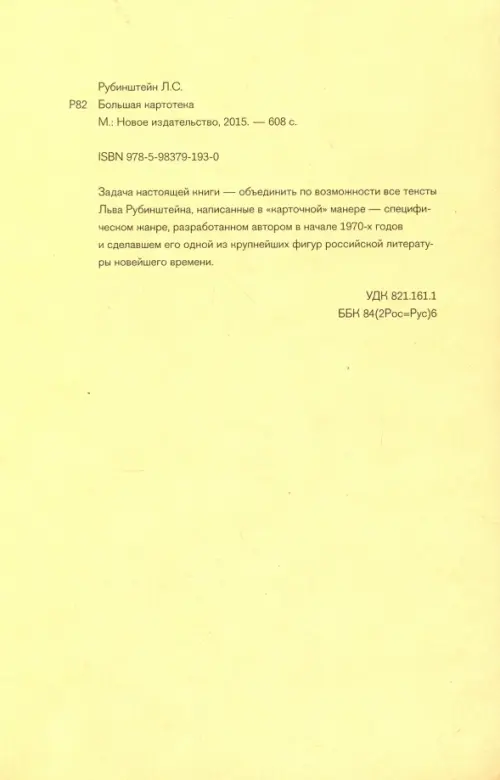 Рубинштейн Л.С.
Р82 Большая картотека
М.: Новое издательство, 2015. — 608 с.

ISBN 978-5-98379-193-0

Задача настоящей книги — объединить по возможности все тексты Льва Рубинштейна, написанные в «карточной» манере — специфическом жанре, разработанном автором в начале 1970-х годов и сделавшем его одной из крупнейших фигур российской литературы новейшего времени.

УДК 821.161.1
ББК 84(2Рос=Рус)6